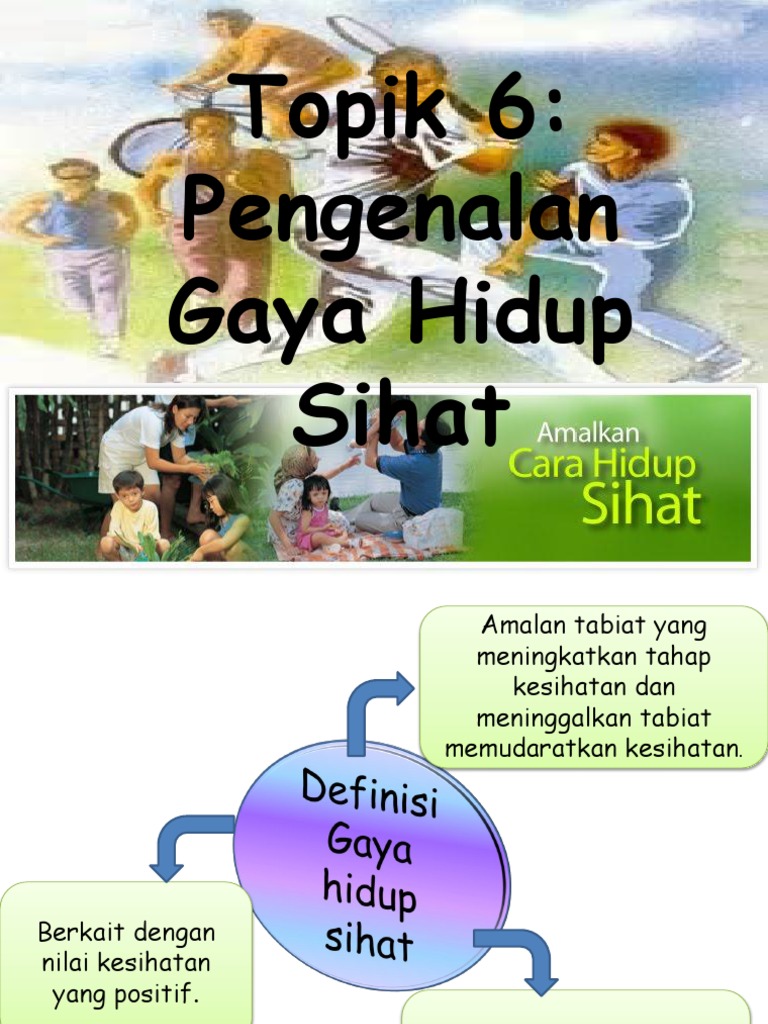 Topik 6:
Pengenalan
Gaya Hidup
Sihat

Amalkan
Cara Hidup
Sihat

Amalan tabiat yang meningkatkan tahap kesihatan dan meninggalkan tabiat memudaratkan kesihatan.

Definisi
Gaya
hidup
sihat

Berkait dengan nilai kesihatan yang positif.